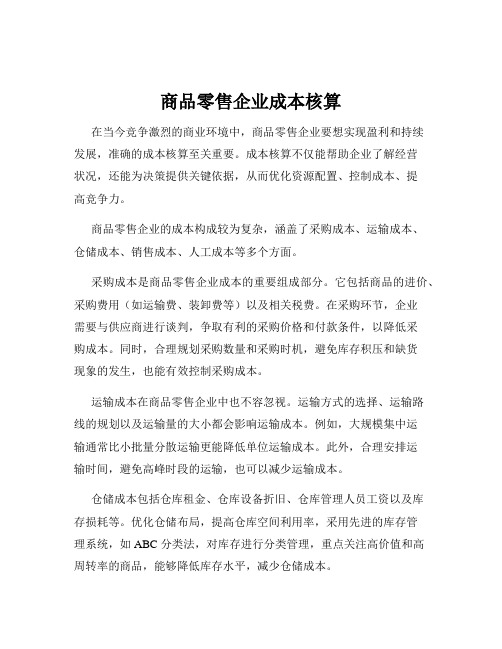 商品零售企业成本核算

在当今竞争激烈的商业环境中，商品零售企业要想实现盈利和持续发展，准确的成本核算至关重要。成本核算不仅能帮助企业了解经营状况，还能为决策提供关键依据，从而优化资源配置、控制成本、提高竞争力。

商品零售企业的成本构成较为复杂，涵盖了采购成本、运输成本、仓储成本、销售成本、人工成本等多个方面。

采购成本是商品零售企业成本的重要组成部分。它包括商品的进价、采购费用（如运输费、装卸费等）以及相关税费。在采购环节，企业需要与供应商进行谈判，争取有利的采购价格和付款条件，以降低采购成本。同时，合理规划采购数量和采购时机，避免库存积压和缺货现象的发生，也能有效控制采购成本。

运输成本在商品零售企业中也不容忽视。运输方式的选择、运输路线的规划以及运输量的大小都会影响运输成本。例如，大规模集中运输通常比小批量分散运输更能降低单位运输成本。此外，合理安排运输时间，避免高峰时段的运输，也可以减少运输成本。

仓储成本包括仓库租金、仓库设备折旧、仓库管理人员工资以及库存损耗等。优化仓储布局，提高仓库空间利用率，采用先进的库存管理系统，如 ABC 分类法，对库存进行分类管理，重点关注高价值和高周转率的商品，能够降低库存水平，减少仓储成本。